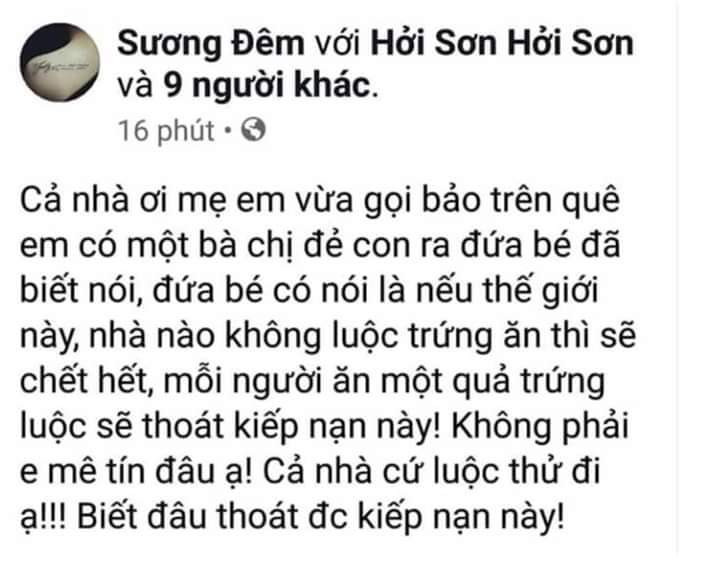 Sương Đêm với Hởi Sơn Hởi Sơn và 9 người khác.
16 phút •

Cả nhà ơi mẹ em vừa gọi bảo trên quê em có một bà chị đẻ con ra đứa bé đã biết nói, đứa bé có nói là nếu thế giới này, nhà nào không luộc trứng ăn thì sẽ chết hết, mỗi người ăn một quả trứng luộc sẽ thoát kiếp nạn này! Không phải e mê tín đâu ạ! Cả nhà cứ luộc thử đi ạ!!! Biết đâu thoát đc kiếp nạn này!